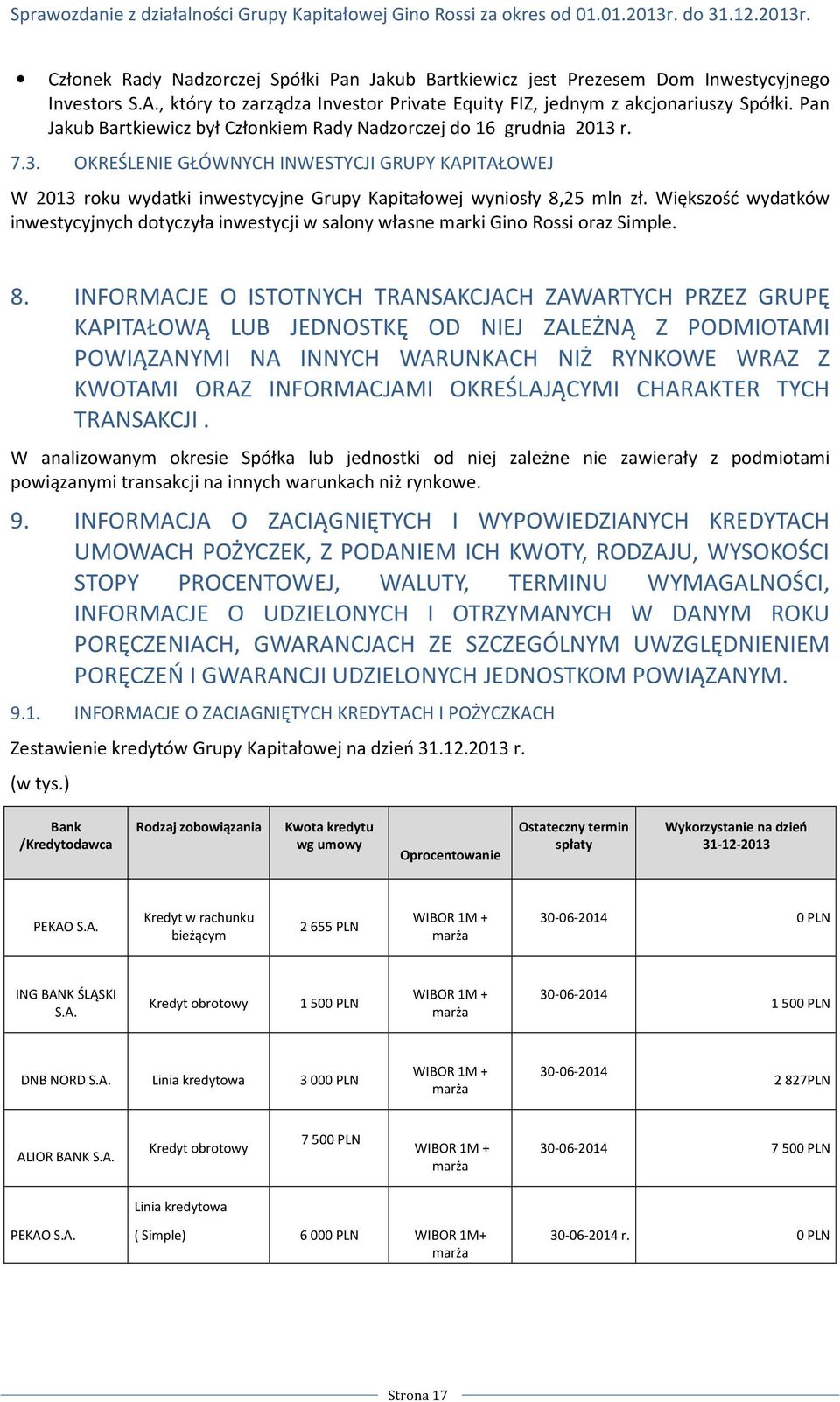 Sprawozdanie z działalności Grupy Kapitałowej Gino Rossi za okres od 01.01.2013r. do 31.12.2013r.

• Członek Rady Nadzorczej Spółki Pan Jakub Bartkiewicz jest Prezesem Dom Inwestycyjnego Investors S.A., który to zarządza Investor Private Equity FIZ, jednym z akcjonariuszy Spółki. Pan Jakub Bartkiewicz był Członkiem Rady Nadzorczej do 16 grudnia 2013 r.

7.3. OKREŚLENIE GŁÓWNYCH INWESTYCJI GRUPY KAPITAŁOWEJ

W 2013 roku wydatki inwestycyjne Grupy Kapitałowej wyniosły 8,25 mln zł. Większość wydatków inwestycyjnych dotyczyła inwestycji w salony własne marki Gino Rossi oraz Simple.

8. INFORMACJE O ISTOTNYCH TRANSAKCJACH ZAWARTYCH PRZEZ GRUPĘ KAPITAŁOWĄ LUB JEDNOSTKĘ OD NIEJ ZALEŻNĄ Z PODMIOTAMI POWIĄZANYMI NA INNYCH WARUNKACH NIŻ RYNKOWE WRAZ Z KWOTAMI ORAZ INFORMACJAMI OKREŚLAJĄCYMI CHARAKTER TYCH TRANSAKCJI .

W analizowanym okresie Spółka lub jednostki od niej zależne nie zawierały z podmiotami powiązanymi transakcji na innych warunkach niż rynkowe.

9. INFORMACJA O ZACIĄGNIĘTYCH I WYPOWIEDZIANYCH KREDYTACH UMOWACH POŻYCZEK, Z PODANIEM ICH KWOTY, RODZAJU, WYSOKOŚCI STOPY PROCENTOWEJ, WALUTY, TERMINU WYMAGALNOŚCI, INFORMACJE O UDZIELONYCH I OTRZYMANYCH W DANYM ROKU PORĘCZENIACH, GWARANCJACH ZE SZCZEGÓLNYM UWZGLĘDNIENIEM PORĘCZEŃ I GWARANCJI UDZIELONYCH JEDNOSTKOM POWIĄZANYM.

9.1. INFORMACJE O ZACIAGNIĘTYCH KREDYTACH I POŻYCZKACH

Zestawienie kredytów Grupy Kapitałowej na dzień 31.12.2013 r.

(w tys.)

| Bank /Kredytodawca | Rodzaj zobowiązania | Kwota kredytu wg umowy | Oprocentowanie | Ostateczny termin spłaty | Wykorzystanie na dzień 31-12-2013 |
|---|---|---|---|---|---|
| PEKAO S.A. | Kredyt w rachunku bieżącym | 2 655 PLN | WIBOR 1M + marża | 30-06-2014 | 0 PLN |
| ING BANK ŚLĄSKI S.A. | Kredyt obrotowy | 1 500 PLN | WIBOR 1M + marża | 30-06-2014 | 1 500 PLN |
| DNB NORD S.A. | Linia kredytowa | 3 000 PLN | WIBOR 1M + marża | 30-06-2014 | 2 827PLN |
| ALIOR BANK S.A. | Kredyt obrotowy | 7 500 PLN | WIBOR 1M + marża | 30-06-2014 | 7 500 PLN |
| PEKAO S.A. | Linia kredytowa ( Simple) | 6 000 PLN | WIBOR 1M+ marża | 30-06-2014 r. | 0 PLN |

Strona 17